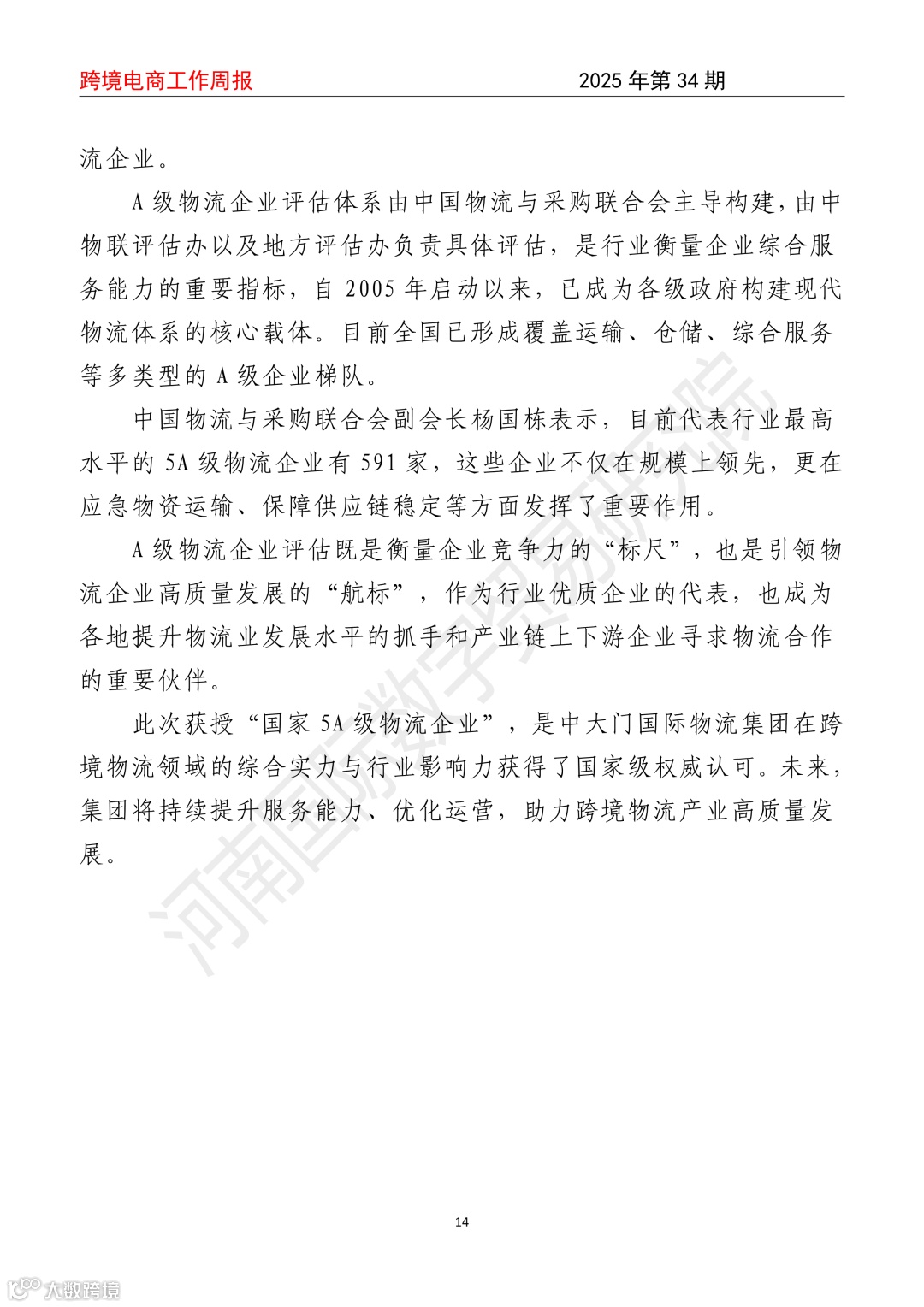 跨境电商工作周报 2025 年第 34 期

流企业。

A 级物流企业评估体系由中国物流与采购联合会主导构建，由中物联评估办以及地方评估办负责具体评估，是行业衡量企业综合服务能力的重要指标，自 2005 年启动以来，已成为各级政府构建现代物流体系的核心载体。目前全国已形成覆盖运输、仓储、综合服务等多类型的 A 级企业梯队。

中国物流与采购联合会副会长杨国栋表示，目前代表行业最高水平的 5A 级物流企业有 591 家，这些企业不仅在规模上领先，更在应急物资运输、保障供应链稳定等方面发挥了重要作用。

A 级物流企业评估既是衡量企业竞争力的“标尺”，也是引领物流企业高质量发展的“航标”，作为行业优质企业的代表，也成为各地提升物流业发展水平的抓手和产业链上下游企业寻求物流合作的重要伙伴。

此次获授“国家 5A 级物流企业”，是中大门国际物流集团在跨境物流领域的综合实力与行业影响力获得了国家级权威认可。未来，集团将持续提升服务能力、优化运营，助力跨境物流产业高质量发展。

河南国际数字贸易研究院

14

大数跨境